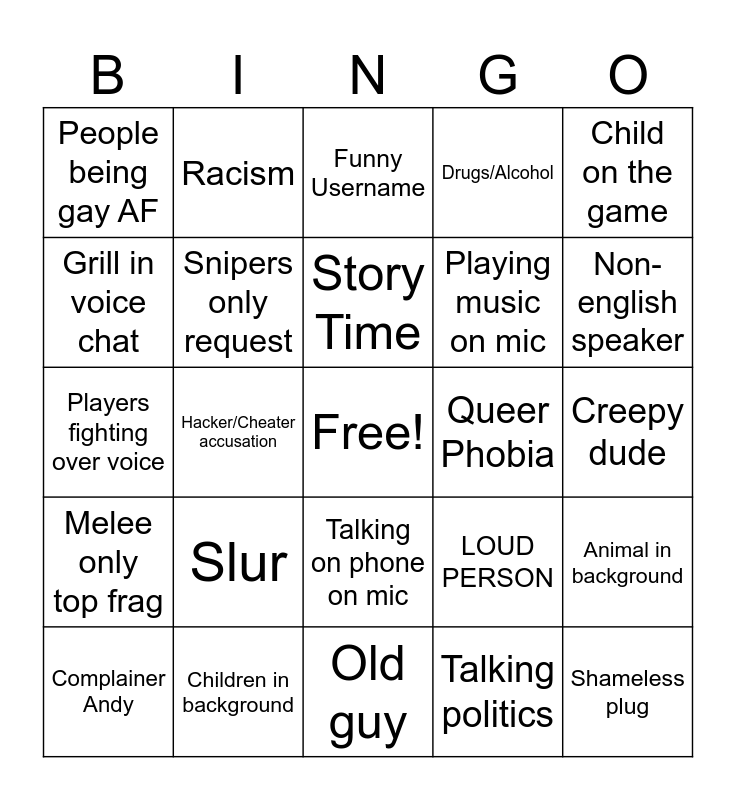 | B | I | N | G | O |
|---|---|---|---|---|
| People being gay AF | Racism | Funny Username | Drugs/Alcohol | Child on the game |
| Grill in voice chat | Snipers only request | Story Time | Playing music on mic | Non-english speaker |
| Players fighting over voice | Hacker/Cheater accusation | Free! | Queer Phobia | Creepy dude |
| Melee only top frag | Slur | Talking on phone on mic | LOUD PERSON | Animal in background |
| Complainer Andy | Children in background | Old guy | Talking politics | Shameless plug |